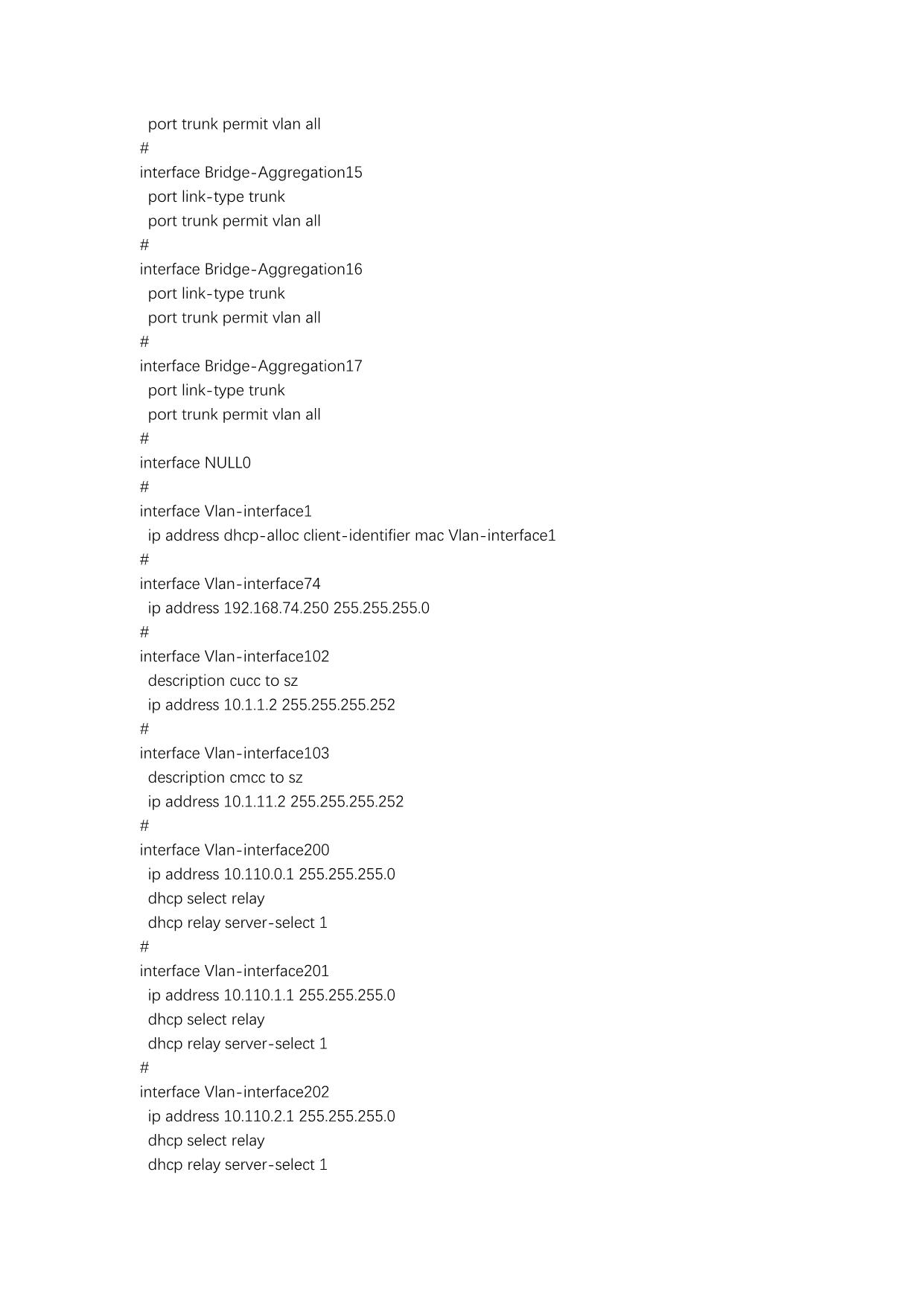 port trunk permit vlan all
#
interface Bridge-Aggregation15
port link-type trunk
port trunk permit vlan all
#
interface Bridge-Aggregation16
port link-type trunk
port trunk permit vlan all
#
interface Bridge-Aggregation17
port link-type trunk
port trunk permit vlan all
#
interface NULL0
#
interface Vlan-interface1
ip address dhcp-alloc client-identifier mac Vlan-interface1
#
interface Vlan-interface74
ip address 192.168.74.250 255.255.255.0
#
interface Vlan-interface102
description cucc to sz
ip address 10.1.1.2 255.255.255.252
#
interface Vlan-interface103
description cmcc to sz
ip address 10.1.11.2 255.255.255.252
#
interface Vlan-interface200
ip address 10.110.0.1 255.255.255.0
dhcp select relay
dhcp relay server-select 1
#
interface Vlan-interface201
ip address 10.110.1.1 255.255.255.0
dhcp select relay
dhcp relay server-select 1
#
interface Vlan-interface202
ip address 10.110.2.1 255.255.255.0
dhcp select relay
dhcp relay server-select 1